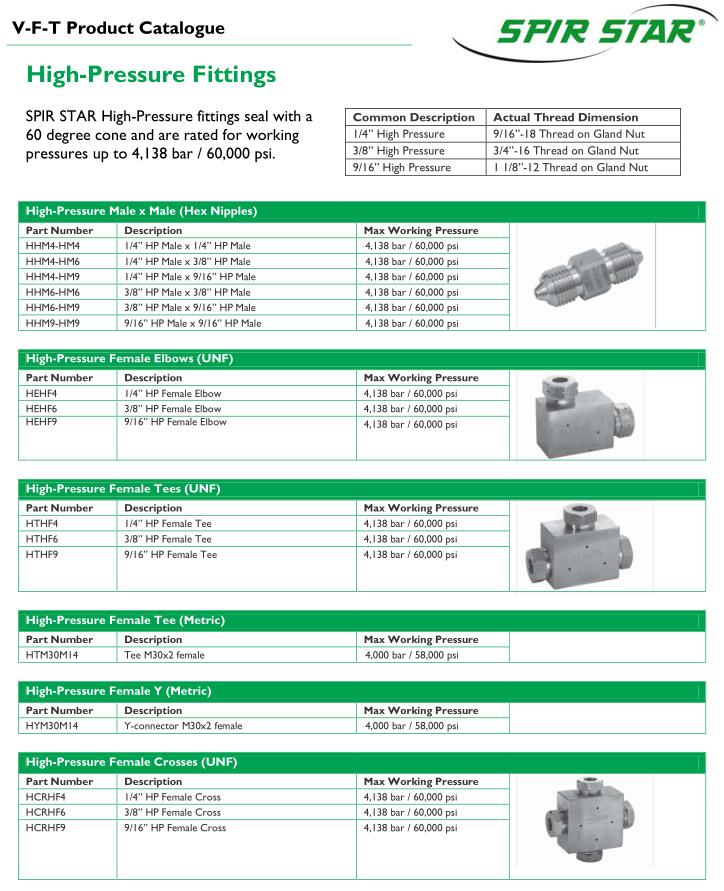 V-F-T Product Catalogue

SPIR STAR®

High-Pressure Fittings

SPIR STAR High-Pressure fittings seal with a 60 degree cone and are rated for working pressures up to 4,138 bar / 60,000 psi.

| Common Description | Actual Thread Dimension |
|---|---|
| 1/4" High Pressure | 9/16"-18 Thread on Gland Nut |
| 3/8" High Pressure | 3/4"-16 Thread on Gland Nut |
| 9/16" High Pressure | 1 1/8"-12 Thread on Gland Nut |

High-Pressure Male x Male (Hex Nipples)

| Part Number | Description | Max Working Pressure |
|---|---|---|
| HHM4-HM4 | 1/4" HP Male x 1/4" HP Male | 4,138 bar / 60,000 psi |
| HHM4-HM6 | 1/4" HP Male x 3/8" HP Male | 4,138 bar / 60,000 psi |
| HHM4-HM9 | 1/4" HP Male x 9/16" HP Male | 4,138 bar / 60,000 psi |
| HHM6-HM6 | 3/8" HP Male x 3/8" HP Male | 4,138 bar / 60,000 psi |
| HHM6-HM9 | 3/8" HP Male x 9/16" HP Male | 4,138 bar / 60,000 psi |
| HHM9-HM9 | 9/16" HP Male x 9/16" HP Male | 4,138 bar / 60,000 psi |

High-Pressure Female Elbows (UNF)

| Part Number | Description | Max Working Pressure |
|---|---|---|
| HEHF4 | 1/4" HP Female Elbow | 4,138 bar / 60,000 psi |
| HEHF6 | 3/8" HP Female Elbow | 4,138 bar / 60,000 psi |
| HEHF9 | 9/16" HP Female Elbow | 4,138 bar / 60,000 psi |

High-Pressure Female Tees (UNF)

| Part Number | Description | Max Working Pressure |
|---|---|---|
| HTHF4 | 1/4" HP Female Tee | 4,138 bar / 60,000 psi |
| HTHF6 | 3/8" HP Female Tee | 4,138 bar / 60,000 psi |
| HTHF9 | 9/16" HP Female Tee | 4,138 bar / 60,000 psi |

High-Pressure Female Tee (Metric)

| Part Number | Description | Max Working Pressure |
|---|---|---|
| HTM30M14 | Tee M30x2 female | 4,000 bar / 58,000 psi |

High-Pressure Female Y (Metric)

| Part Number | Description | Max Working Pressure |
|---|---|---|
| HYM30M14 | Y-connector M30x2 female | 4,000 bar / 58,000 psi |

High-Pressure Female Crosses (UNF)

| Part Number | Description | Max Working Pressure |
|---|---|---|
| HCRHF4 | 1/4" HP Female Cross | 4,138 bar / 60,000 psi |
| HCRHF6 | 3/8" HP Female Cross | 4,138 bar / 60,000 psi |
| HCRHF9 | 9/16" HP Female Cross | 4,138 bar / 60,000 psi |